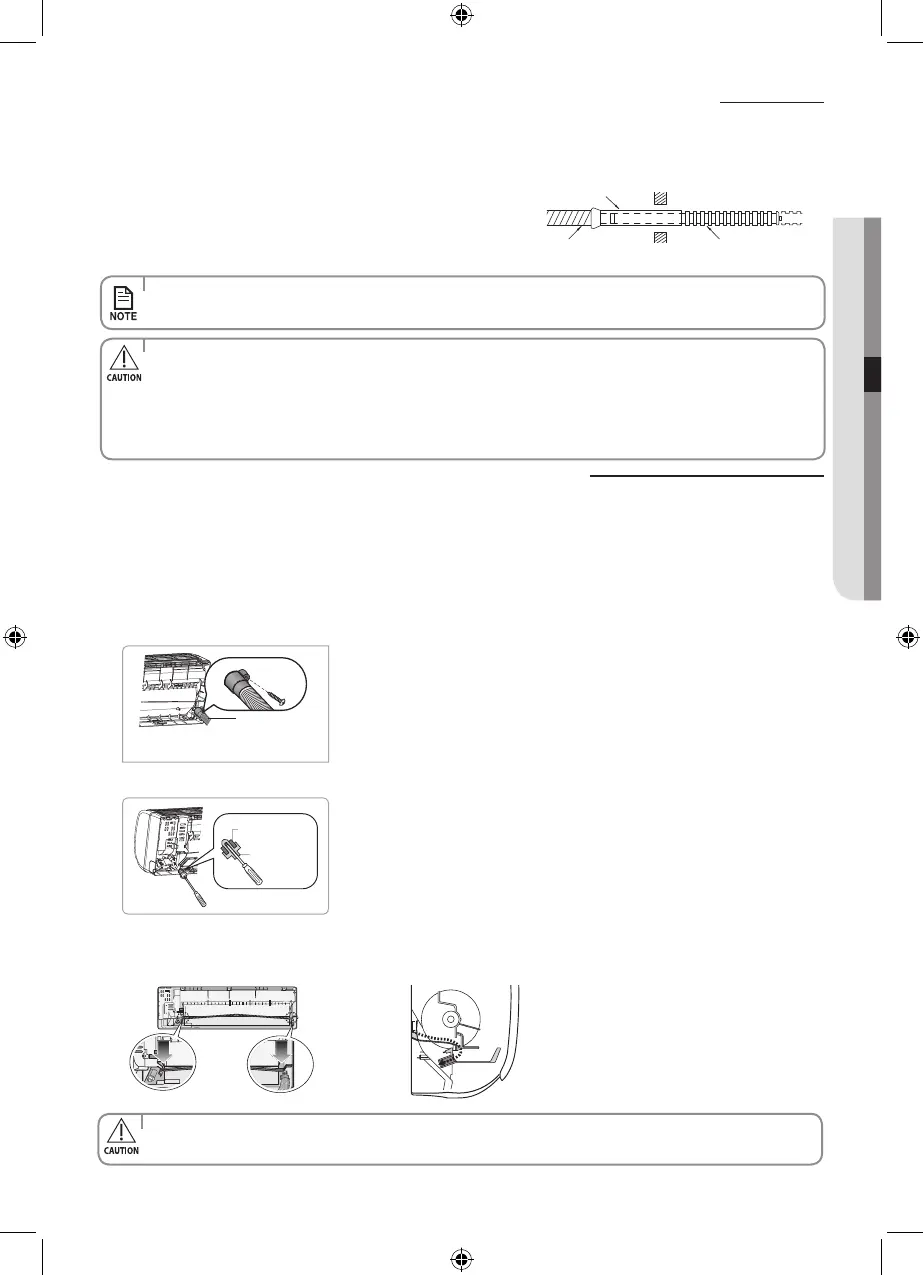 NOTE

CAUTION

CAUTION